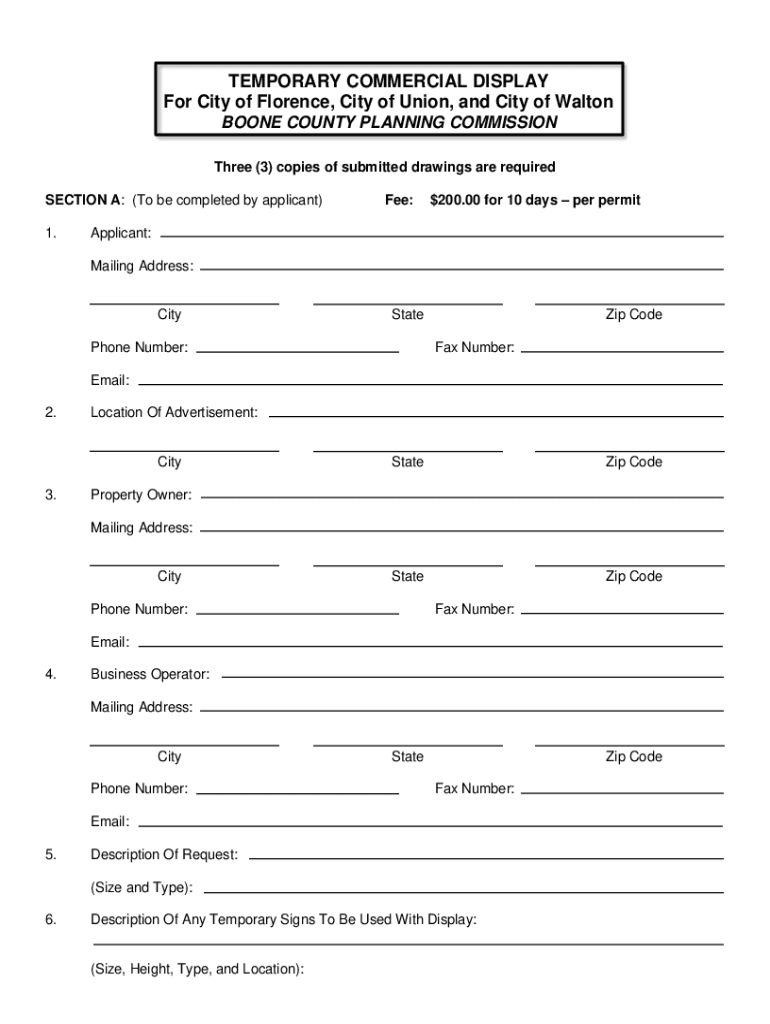 TEMPORARY COMMERCIAL DISPLAY
For City of Florence, City of Union, and City of Walton
BOONE COUNTY PLANNING COMMISSION

Three (3) copies of submitted drawings are required

SECTION A: (To be completed by applicant) Fee: $200.00 for 10 days – per permit

1. Applicant:

Mailing Address:

City State Zip Code

Phone Number: Fax Number:

Email:

2. Location Of Advertisement:

City State Zip Code

3. Property Owner:

Mailing Address:

City State Zip Code

Phone Number: Fax Number:

Email:

4. Business Operator:

Mailing Address:

City State Zip Code

Phone Number: Fax Number:

Email:

5. Description Of Request:

(Size and Type):

6. Description Of Any Temporary Signs To Be Used With Display:

(Size, Height, Type, and Location):